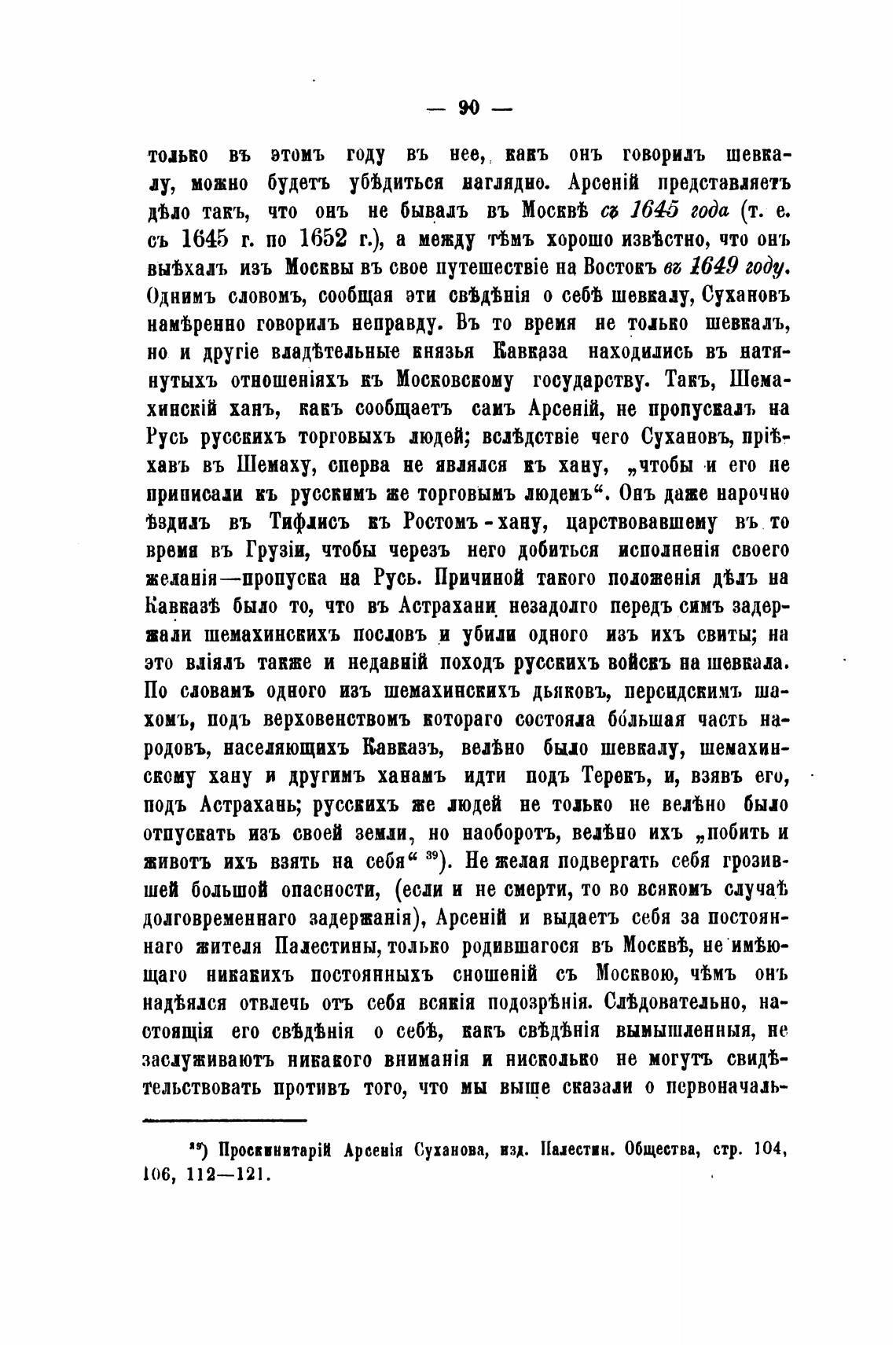 — 90 —

только въ этомъ году въ нее, какъ онъ говорилъ шевкалу, можно будетъ убѣдиться наглядно. Арсеній представляетъ дѣло такъ, что онъ не бывалъ въ Москвѣ съ 1645 года (т. е. съ 1645 г. по 1652 г.), а между тѣмъ хорошо извѣстно, что онъ выѣхалъ изъ Москвы въ свое путешествіе на Востокъ въ 1649 году. Однимъ словомъ, сообщая эти свѣдѣнія о себѣ шевкалу, Сухановъ намѣренно говорилъ неправду. Въ то время не только шевкалъ, но и другіе владѣтельные князья Кавказа находились въ натянутыхъ отношеніяхъ къ Московскому государству. Такъ, Шемахинскій ханъ, какъ сообщаетъ самъ Арсеній, не пропускалъ на Русь русскихъ торговыхъ людей; вслѣдствіе чего Сухановъ, пріѣхавъ въ Шемаху, сперва не являлся къ хану, „чтобы и его не приписали къ русскимъ же торговымъ людемъ“. Онъ даже нарочно ѣздилъ въ Тифлисъ къ Ростомъ-хану, царствовавшему въ то время въ Грузіи, чтобы черезъ него добиться исполненія своего желанія—пропуска на Русь. Причиной такого положенія дѣлъ на Кавказѣ было то, что въ Астрахани незадолго передъ симъ задержали шемахинскихъ пословъ и убили одного изъ ихъ свиты; на это вліялъ также и недавній походъ русскихъ войскъ на шевкала. По словамъ одного изъ шемахинскихъ дьяковъ, персидскимъ шахомъ, подъ верховенствомъ котораго состояла бо́льшая часть народовъ, населяющихъ Кавказъ, велѣно было шевкалу, шемахинскому хану и другимъ ханамъ идти подъ Терекъ, и, взявъ его, подъ Астрахань; русскихъ же людей не только не велѣно было отпускать изъ своей земли, но наоборотъ, велѣно ихъ „побить и животъ ихъ взять на себя“ ³⁹). Не желая подвергать себя грозившей большой опасности, (если и не смерти, то во всякомъ случаѣ долговременнаго задержанія), Арсеній и выдаетъ себя за постояннаго жителя Палестины, только родившагося въ Москвѣ, не имѣющаго никакихъ постоянныхъ сношеній съ Москвою, чѣмъ онъ надѣялся отвлечь отъ себя всякія подозрѣнія. Слѣдовательно, настоящія его свѣдѣнія о себѣ, какъ свѣдѣнія вымышленныя, не заслуживаютъ никакого вниманія и нисколько не могутъ свидѣтельствовать противъ того, что мы выше сказали о первоначаль-

³⁹) Проскинитарій Арсенія Суханова, изд. Палестин. Общества, стр. 104, 106, 112—121.